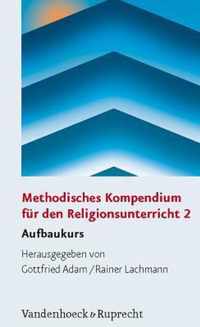 Methodisches Kompendium für den Religionsunterricht 2
Aufbaukurs

Herausgegeben von
Gottfried Adam / Rainer Lachmann

Vandenhoeck & Ruprecht